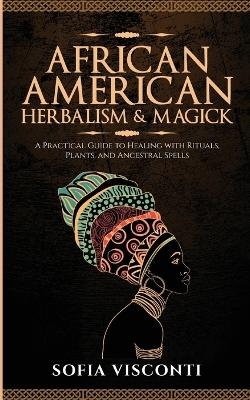 AFRICAN AMERICAN HERBALISM & MAGICK

A Practical Guide to Healing with Rituals, Plants, and Ancestral Spells

SOFIA VISCONTI